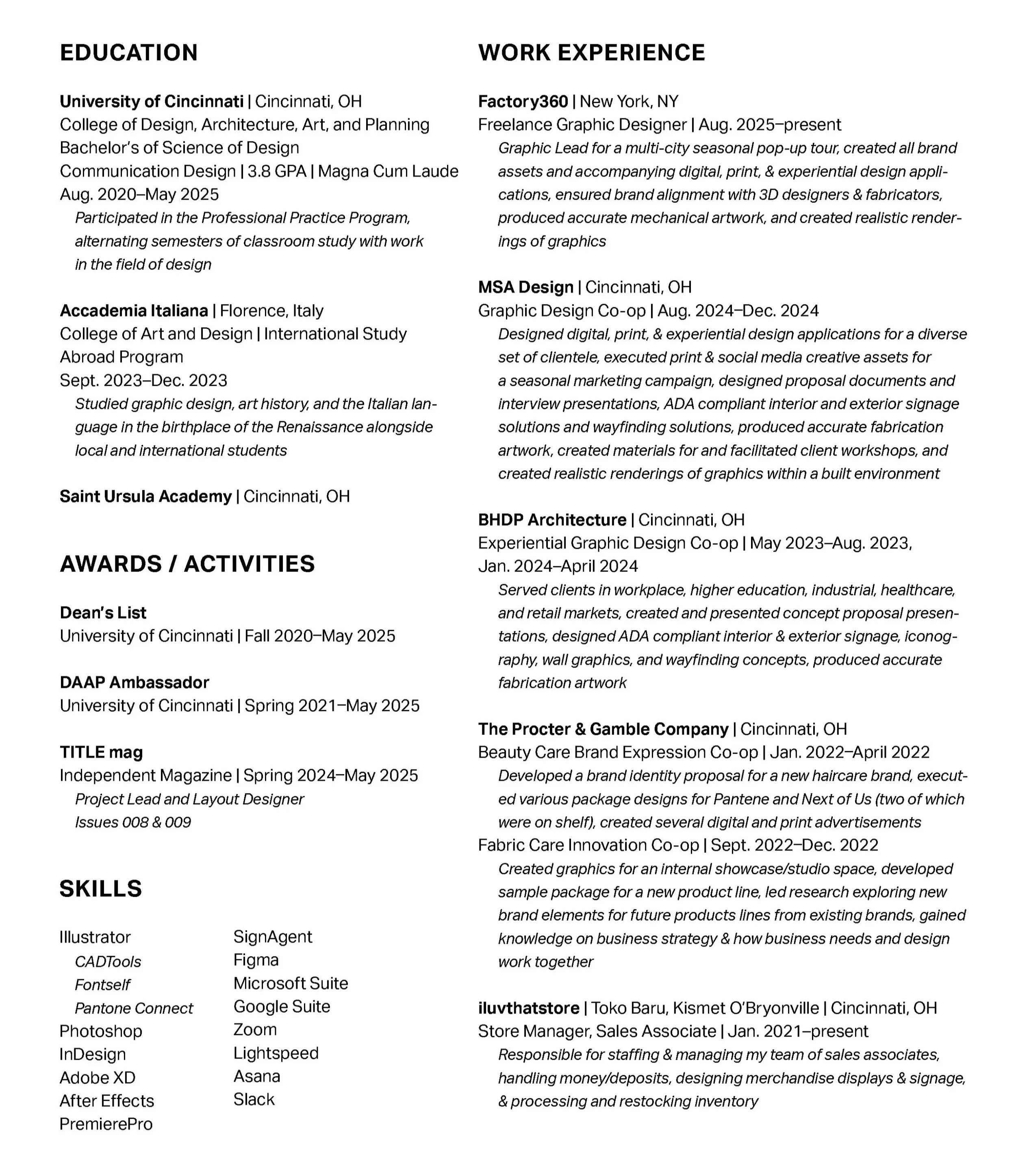 EDUCATION

University of Cincinnati | Cincinnati, OH
College of Design, Architecture, Art, and Planning
Bachelor's of Science of Design
Communication Design | 3.8 GPA | Magna Cum Laude
Aug. 2020–May 2025
Participated in the Professional Practice Program, alternating semesters of classroom study with work in the field of design

Accademia Italiana | Florence, Italy
College of Art and Design | International Study Abroad Program
Sept. 2023–Dec. 2023
Studied graphic design, art history, and the Italian language in the birthplace of the Renaissance alongside local and international students

Saint Ursula Academy | Cincinnati, OH

AWARDS / ACTIVITIES

Dean's List
University of Cincinnati | Fall 2020–May 2025

DAAP Ambassador
University of Cincinnati | Spring 2021–May 2025

TITLE mag
Independent Magazine | Spring 2024–May 2025
Project Lead and Layout Designer
Issues 008 & 009

SKILLS

Illustrator
CADTools
Fontself
Pantone Connect
Photoshop
InDesign
Adobe XD
After Effects
PremierePro

SignAgent
Figma
Microsoft Suite
Google Suite
Zoom
Lightspeed
Asana
Slack

WORK EXPERIENCE

Factory360 | New York, NY
Freelance Graphic Designer | Aug. 2025–present
Graphic Lead for a multi-city seasonal pop-up tour, created all brand assets and accompanying digital, print, & experiential design applications, ensured brand alignment with 3D designers & fabricators, produced accurate mechanical artwork, and created realistic renderings of graphics

MSA Design | Cincinnati, OH
Graphic Design Co-op | Aug. 2024–Dec. 2024
Designed digital, print, & experiential design applications for a diverse set of clientele, executed print & social media creative assets for a seasonal marketing campaign, designed proposal documents and interview presentations, ADA compliant interior and exterior signage solutions and wayfinding solutions, produced accurate fabrication artwork, created materials for and facilitated client workshops, and created realistic renderings of graphics within a built environment

BHDP Architecture | Cincinnati, OH
Experiential Graphic Design Co-op | May 2023–Aug. 2023, Jan. 2024–April 2024
Served clients in workplace, higher education, industrial, healthcare, and retail markets, created and presented concept proposal presentations, designed ADA compliant interior & exterior signage, iconography, wall graphics, and wayfinding concepts, produced accurate fabrication artwork

The Procter & Gamble Company | Cincinnati, OH
Beauty Care Brand Expression Co-op | Jan. 2022–April 2022
Developed a brand identity proposal for a new haircare brand, executed various package designs for Pantene and Next of Us (two of which were on shelf), created several digital and print advertisements
Fabric Care Innovation Co-op | Sept. 2022–Dec. 2022
Created graphics for an internal showcase/studio space, developed sample package for a new product line, led research exploring new brand elements for future products lines from existing brands, gained knowledge on business strategy & how business needs and design work together

iluvthatstore | Toko Baru, Kismet O'Bryonville | Cincinnati, OH
Store Manager, Sales Associate | Jan. 2021–present
Responsible for staffing & managing my team of sales associates, handling money/deposits, designing merchandise displays & signage, & processing and restocking inventory